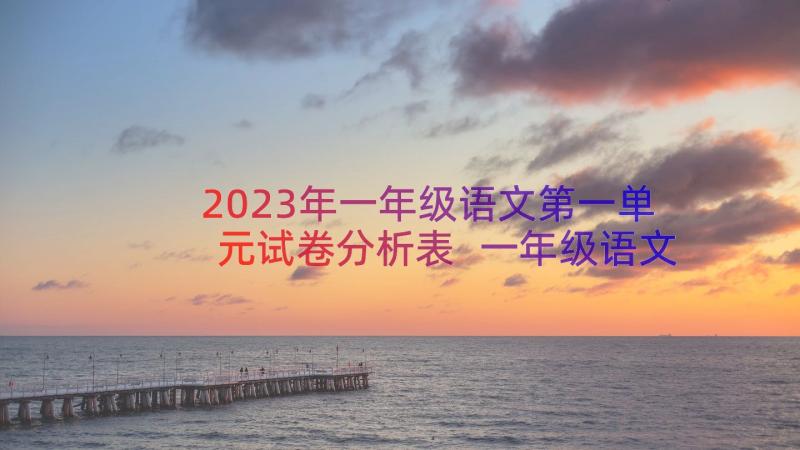 2023年一年级语文第一单元试卷分析表 一年级语文